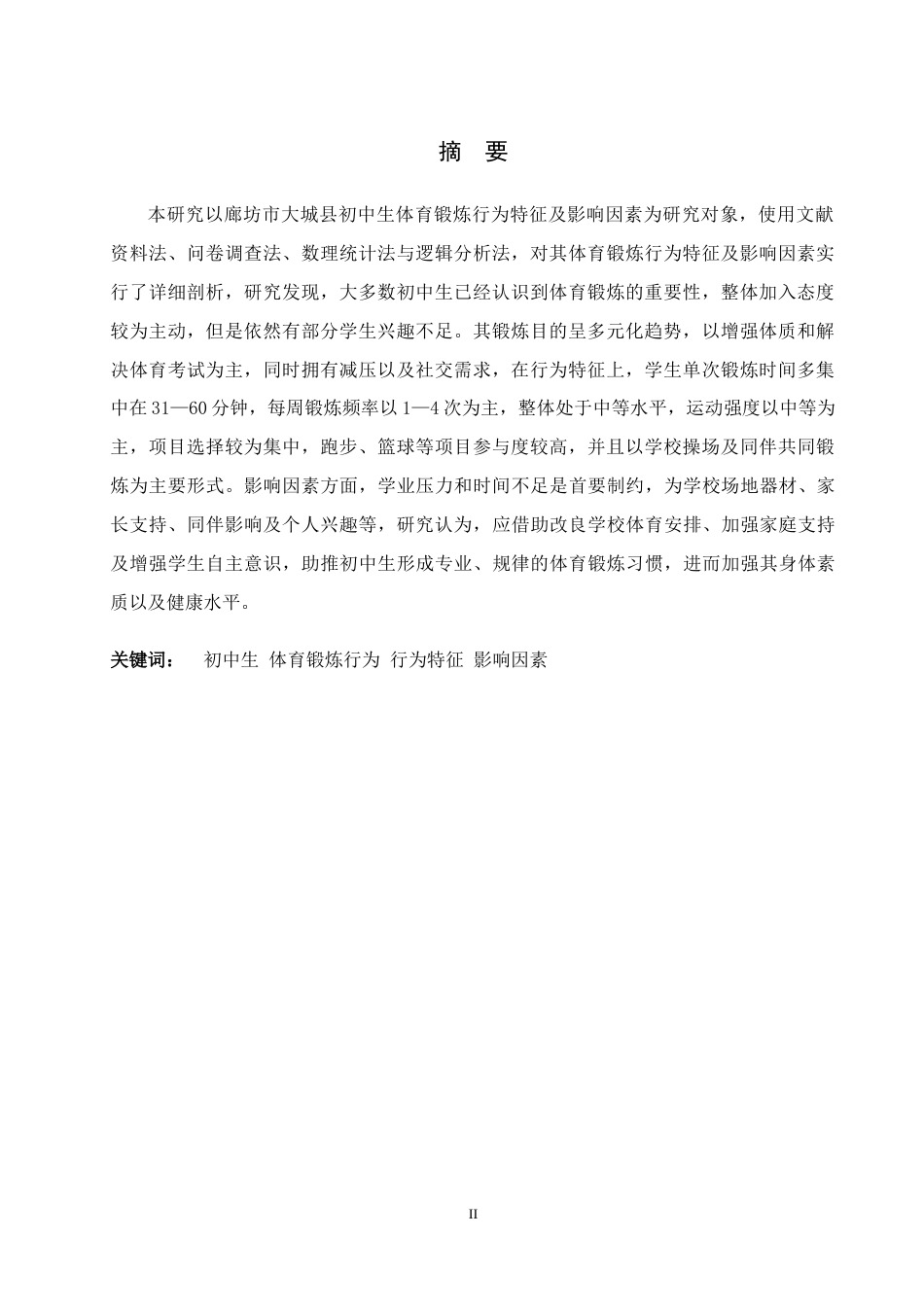 摘 要

本研究以廊坊市大城县初中生体育锻炼行为特征及影响因素为研究对象，使用文献资料法、问卷调查法、数理统计法与逻辑分析法，对其体育锻炼行为特征及影响因素实行了详细剖析，研究发现，大多数初中生已经认识到体育锻炼的重要性，整体加入态度较为主动，但是依然有部分学生兴趣不足。其锻炼目的呈多元化趋势，以增强体质和解决体育考试为主，同时拥有减压以及社交需求，在行为特征上，学生单次锻炼时间多集中在31—60分钟，每周锻炼频率以1—4次为主，整体处于中等水平，运动强度以中等为主，项目选择较为集中，跑步、篮球等项目参与度较高，并且以学校操场及同伴共同锻炼为主要形式。影响因素方面，学业压力和时间不足是首要制约，为学校场地器材、家长支持、同伴影响及个人兴趣等，研究认为，应借助改良学校体育安排、加强家庭支持及增强学生自主意识，助推初中生形成专业、规律的体育锻炼习惯，进而加强其身体素质以及健康水平。

关键词： 初中生 体育锻炼行为 行为特征 影响因素

II